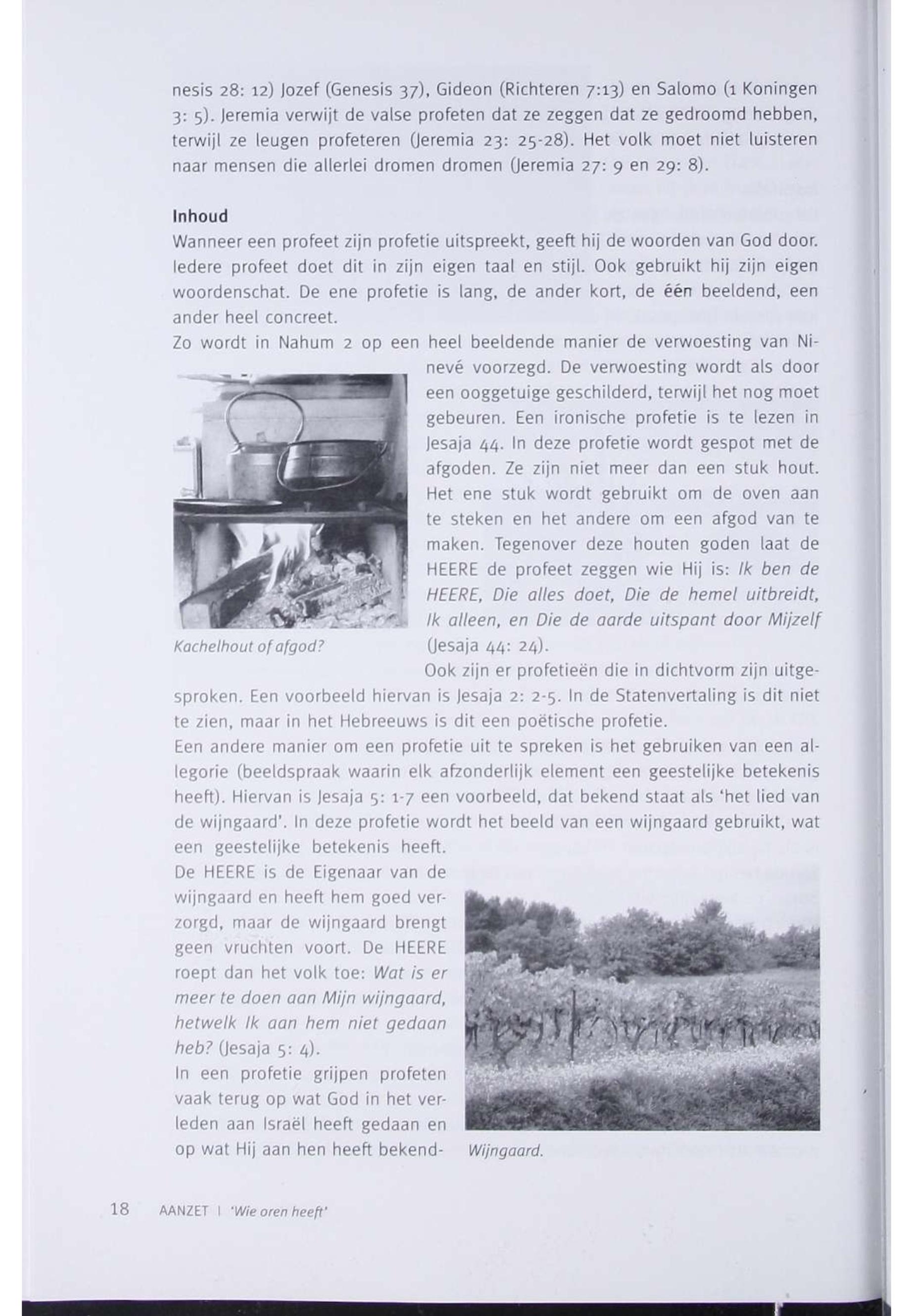 nesis 28: 12) Jozef (Genesis 37), Gideon (Richteren 7:13) en Salomo (1 Koningen 3: 5). Jeremia verwijt de valse profeten dat ze zeggen dat ze gedroomd hebben, terwijl ze leugen profeteren (Jeremia 23: 25-28). Het volk moet niet luisteren naar mensen die allerlei dromen dromen (Jeremia 27: 9 en 29: 8).

Inhoud
Wanneer een profeet zijn profetie uitspreekt, geeft hij de woorden van God door. Iedere profeet doet dit in zijn eigen taal en stijl. Ook gebruikt hij zijn eigen woordenschat. De ene profetie is lang, de ander kort, de één beeldend, een ander heel concreet.
Zo wordt in Nahum 2 op een heel beeldende manier de verwoesting van Ninevé voorzegd. De verwoesting wordt als door een ooggetuige geschilderd, terwijl het nog moet gebeuren. Een ironische profetie is te lezen in Jesaja 44. In deze profetie wordt gespot met de afgoden. Ze zijn niet meer dan een stuk hout. Het ene stuk wordt gebruikt om de oven aan te steken en het andere om een afgod van te maken. Tegenover deze houten goden laat de HEERE de profeet zeggen wie Hij is: Ik ben de HEERE, Die alles doet, Die de hemel uitbreidt, Ik alleen, en Die de aarde uitspant door Mijzelf (Jesaja 44: 24).

Kachelhout of afgod?

Ook zijn er profetieën die in dichtvorm zijn uitgesproken. Een voorbeeld hiervan is Jesaja 2: 2-5. In de Statenvertaling is dit niet te zien, maar in het Hebreeuws is dit een poëtische profetie.
Een andere manier om een profetie uit te spreken is het gebruiken van een allegorie (beeldspraak waarin elk afzonderlijk element een geestelijke betekenis heeft). Hiervan is Jesaja 5: 1-7 een voorbeeld, dat bekend staat als 'het lied van de wijngaard'. In deze profetie wordt het beeld van een wijngaard gebruikt, wat een geestelijke betekenis heeft. De HEERE is de Eigenaar van de wijngaard en heeft hem goed verzorgd, maar de wijngaard brengt geen vruchten voort. De HEERE roept dan het volk toe: Wat is er meer te doen aan Mijn wijngaard, hetwelk Ik aan hem niet gedaan heb? (Jesaja 5: 4).
In een profetie grijpen profeten vaak terug op wat God in het verleden aan Israël heeft gedaan en op wat Hij aan hen heeft bekend-

Wijngaard.

18 AANZET | 'Wie oren heeft'